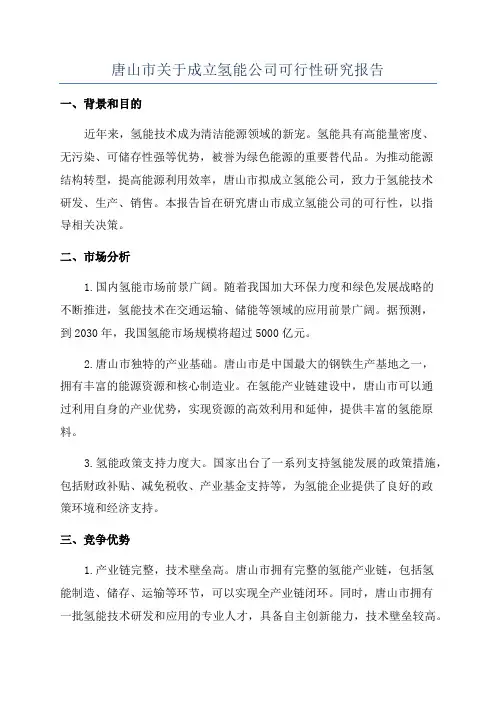 唐山市关于成立氢能公司可行性研究报告

一、背景和目的

近年来，氢能技术成为清洁能源领域的新宠。氢能具有高能量密度、无污染、可储存性强等优势，被誉为绿色能源的重要替代品。为推动能源结构转型，提高能源利用效率，唐山市拟成立氢能公司，致力于氢能技术研发、生产、销售。本报告旨在研究唐山市成立氢能公司的可行性，以指导相关决策。

二、市场分析

1.国内氢能市场前景广阔。随着我国加大环保力度和绿色发展战略的不断推进，氢能技术在交通运输、储能等领域的应用前景广阔。据预测，到2030年，我国氢能市场规模将超过5000亿元。

2.唐山市独特的产业基础。唐山市是中国最大的钢铁生产基地之一，拥有丰富的能源资源和核心制造业。在氢能产业链建设中，唐山市可以通过利用自身的产业优势，实现资源的高效利用和延伸，提供丰富的氢能原料。

3.氢能政策支持力度大。国家出台了一系列支持氢能发展的政策措施，包括财政补贴、减免税收、产业基金支持等，为氢能企业提供了良好的政策环境和经济支持。

三、竞争优势

1.产业链完整，技术壁垒高。唐山市拥有完整的氢能产业链，包括氢能制造、储存、运输等环节，可以实现全产业链闭环。同时，唐山市拥有一批氢能技术研发和应用的专业人才，具备自主创新能力，技术壁垒较高。